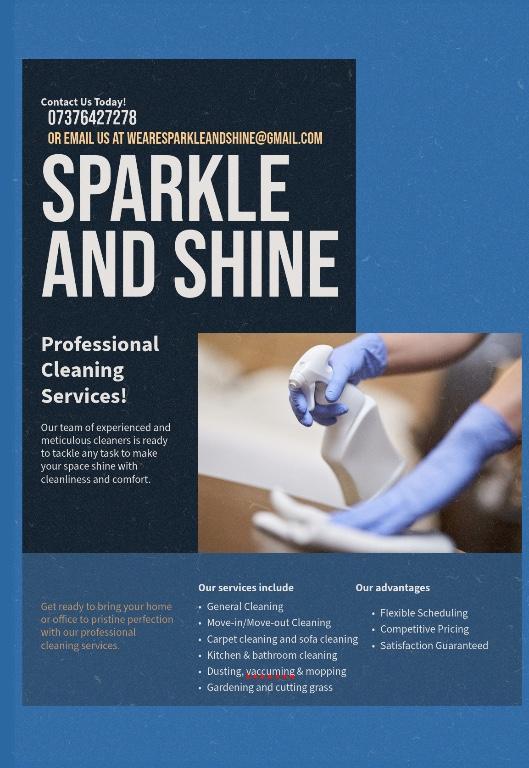 Contact Us Today!
07376427278
OR EMAIL US AT WEARESPARKLEANDSHINE@GMAIL.COM

SPARKLE AND SHINE

Professional Cleaning Services!

Our team of experienced and meticulous cleaners is ready to tackle any task to make your space shine with cleanliness and comfort.

Get ready to bring your home or office to pristine perfection with our professional cleaning services.

Our services include
• General Cleaning
• Move-in/Move-out Cleaning
• Carpet cleaning and sofa cleaning
• Kitchen & bathroom cleaning
• Dusting, vaccuming & mopping
• Gardening and cutting grass

Our advantages
• Flexible Scheduling
• Competitive Pricing
• Satisfaction Guaranteed